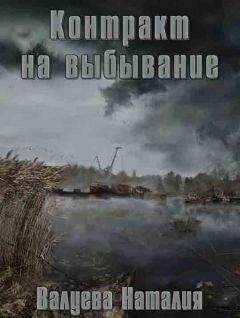 Контракт на выбывание

Валуева Наталия